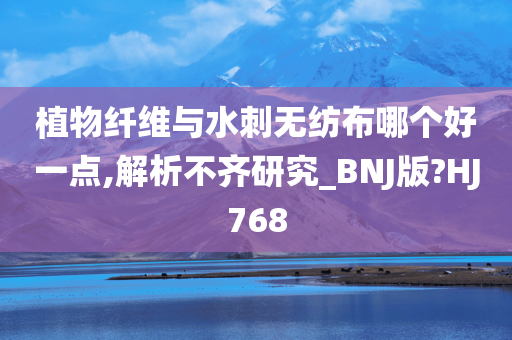 植物纤维与水刺无纺布哪个好一点,解析不齐研究_BNJ版?HJ768